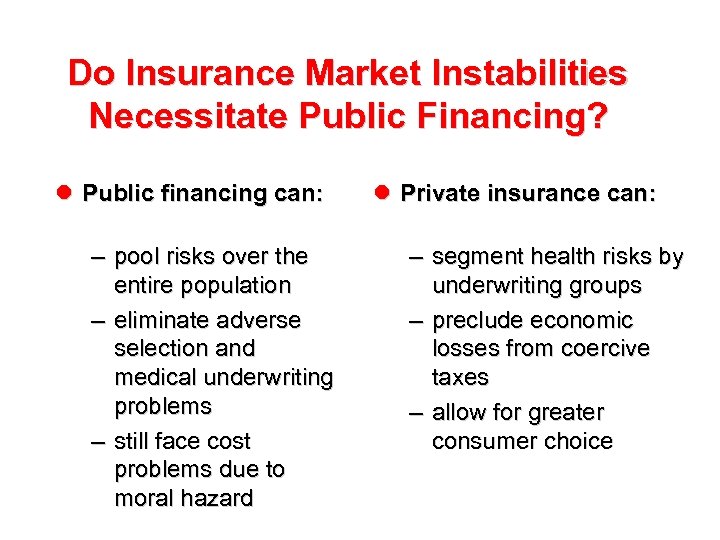 Do Insurance Market Instabilities Necessitate Public Financing?

● Public financing can:

– pool risks over the entire population
– eliminate adverse selection and medical underwriting problems
– still face cost problems due to moral hazard

● Private insurance can:

– segment health risks by underwriting groups
– preclude economic losses from coercive taxes
– allow for greater consumer choice